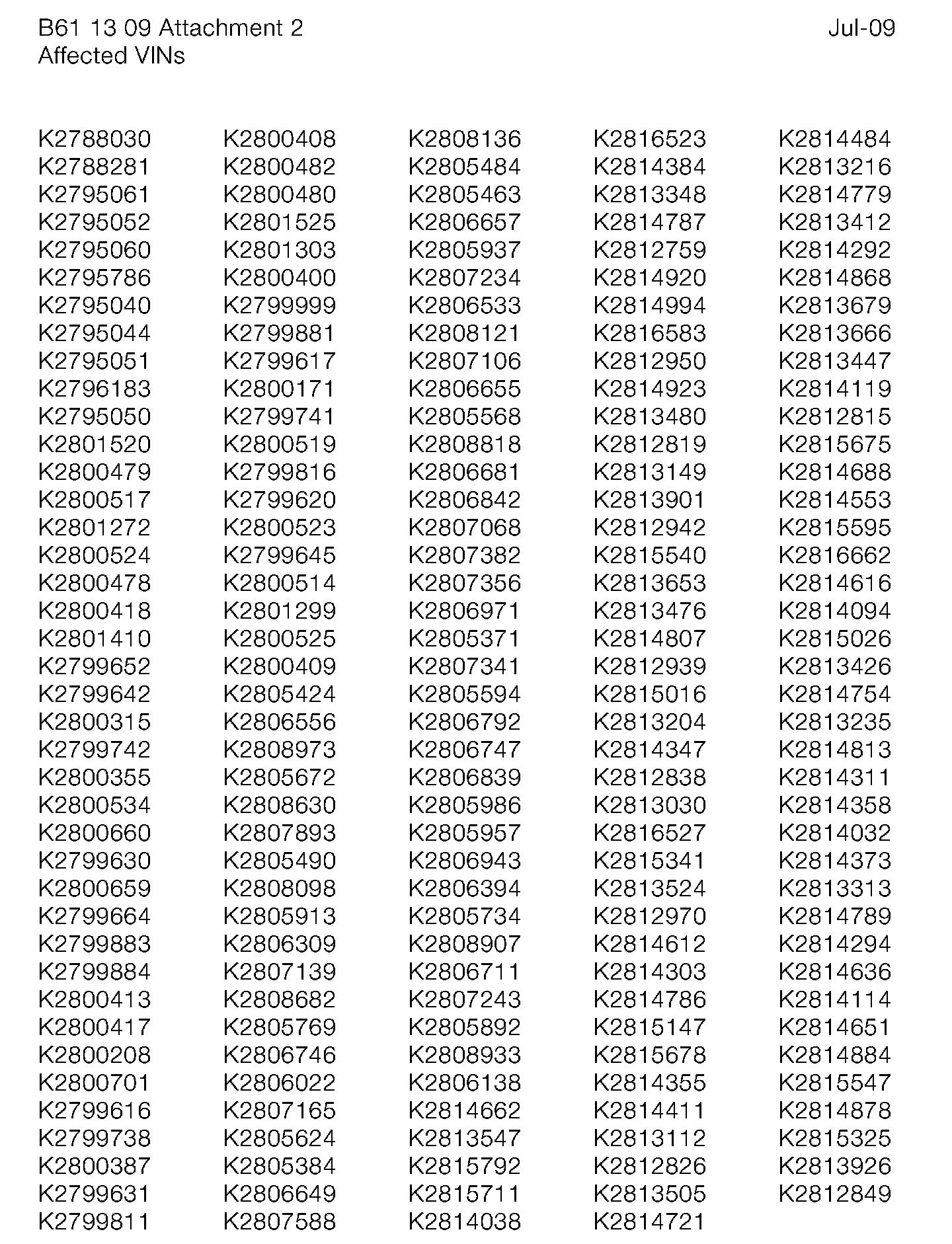 B61 13 09 Attachment 2
Affected VINs

Jul-09

K2788030
K2788281
K2795061
K2795052
K2795060
K2795786
K2795040
K2795044
K2795051
K2796183
K2795050
K2801520
K2800479
K2800517
K2801272
K2800524
K2800478
K2800418
K2801410
K2799652
K2799642
K2800315
K2799742
K2800355
K2800534
K2800660
K2799630
K2800659
K2799664
K2799883
K2799884
K2800413
K2800417
K2800208
K2800701
K2799616
K2799738
K2800387
K2799631
K2799811

K2800408
K2800482
K2800480
K2801525
K2801303
K2800400
K2799999
K2799881
K2799617
K2800171
K2799741
K2800519
K2799816
K2799620
K2800523
K2799645
K2800514
K2801299
K2800525
K2800409
K2805424
K2806556
K2808973
K2805672
K2808630
K2807893
K2805490
K2808098
K2805913
K2806309
K2807139
K2808682
K2805769
K2806746
K2806022
K2807165
K2805624
K2805384
K2806649
K2807588

K2808136
K2805484
K2805463
K2806657
K2805937
K2807234
K2806533
K2808121
K2807106
K2806655
K2805568
K2808818
K2806681
K2806842
K2807068
K2807382
K2807356
K2806971
K2805371
K2807341
K2805594
K2806792
K2806747
K2806839
K2805986
K2805957
K2806943
K2806394
K2805734
K2808907
K2806711
K2807243
K2805892
K2808933
K2806138
K2814662
K2813547
K2815792
K2815711
K2814038

K2816523
K2814384
K2813348
K2814787
K2812759
K2814920
K2814994
K2816583
K2812950
K2814923
K2813480
K2812819
K2813149
K2813901
K2812942
K2815540
K2813653
K2813476
K2814807
K2812939
K2815016
K2813204
K2814347
K2812838
K2813030
K2816527
K2815341
K2813524
K2812970
K2814612
K2814303
K2814786
K2815147
K2815678
K2814355
K2814411
K2813112
K2812826
K2813505
K2814721

K2814484
K2813216
K2814779
K2813412
K2814292
K2814868
K2813679
K2813666
K2813447
K2814119
K2812815
K2815675
K2814688
K2814553
K2815595
K2816662
K2814616
K2814094
K2815026
K2813426
K2814754
K2813235
K2814813
K2814311
K2814358
K2814032
K2814373
K2813313
K2814789
K2814294
K2814636
K2814114
K2814651
K2814884
K2815547
K2814878
K2815325
K2813926
K2812849